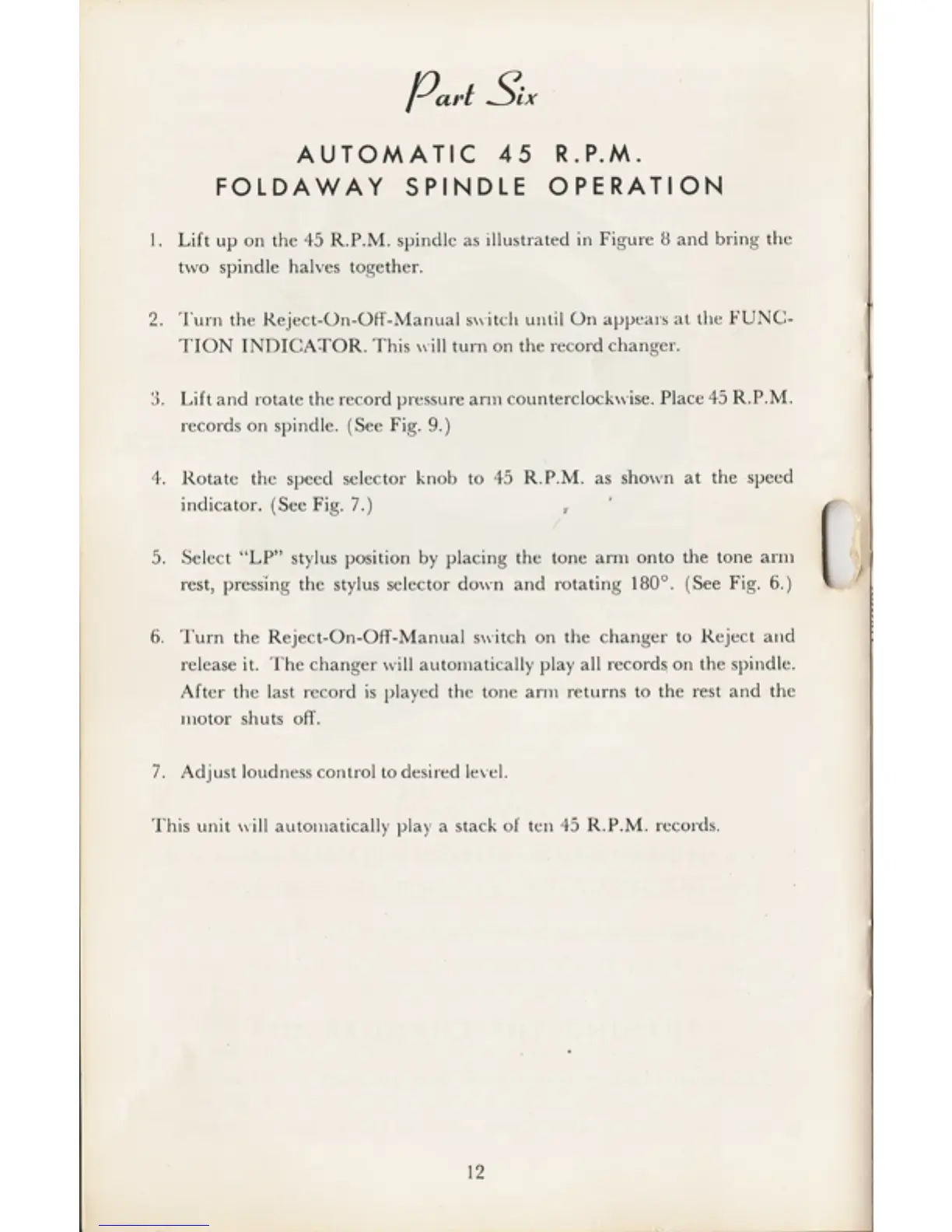 Part Six

AUTOMATIC 45 R.P.M.
FOLDAWAY SPINDLE OPERATION

1. Lift up on the 45 R.P.M. spindle as illustrated in Figure 8 and bring the two spindle halves together.

2. Turn the Reject-On-Off-Manual switch until On appears at the FUNCTION INDICATOR. This will turn on the record changer.

3. Lift and rotate the record pressure arm counterclockwise. Place 45 R.P.M. records on spindle. (See Fig. 9.)

4. Rotate the speed selector knob to 45 R.P.M. as shown at the speed indicator. (See Fig. 7.)

5. Select "LP" stylus position by placing the tone arm onto the tone arm rest, pressing the stylus selector down and rotating 180°. (See Fig. 6.)

6. Turn the Reject-On-Off-Manual switch on the changer to Reject and release it. The changer will automatically play all records on the spindle. After the last record is played the tone arm returns to the rest and the motor shuts off.

7. Adjust loudness control to desired level.

This unit will automatically play a stack of ten 45 R.P.M. records.

12